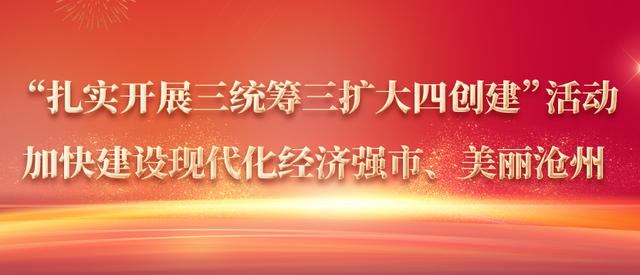 “扎实开展三统筹三扩大四创建”活动
加快建设现代化经济强市、美丽沧州